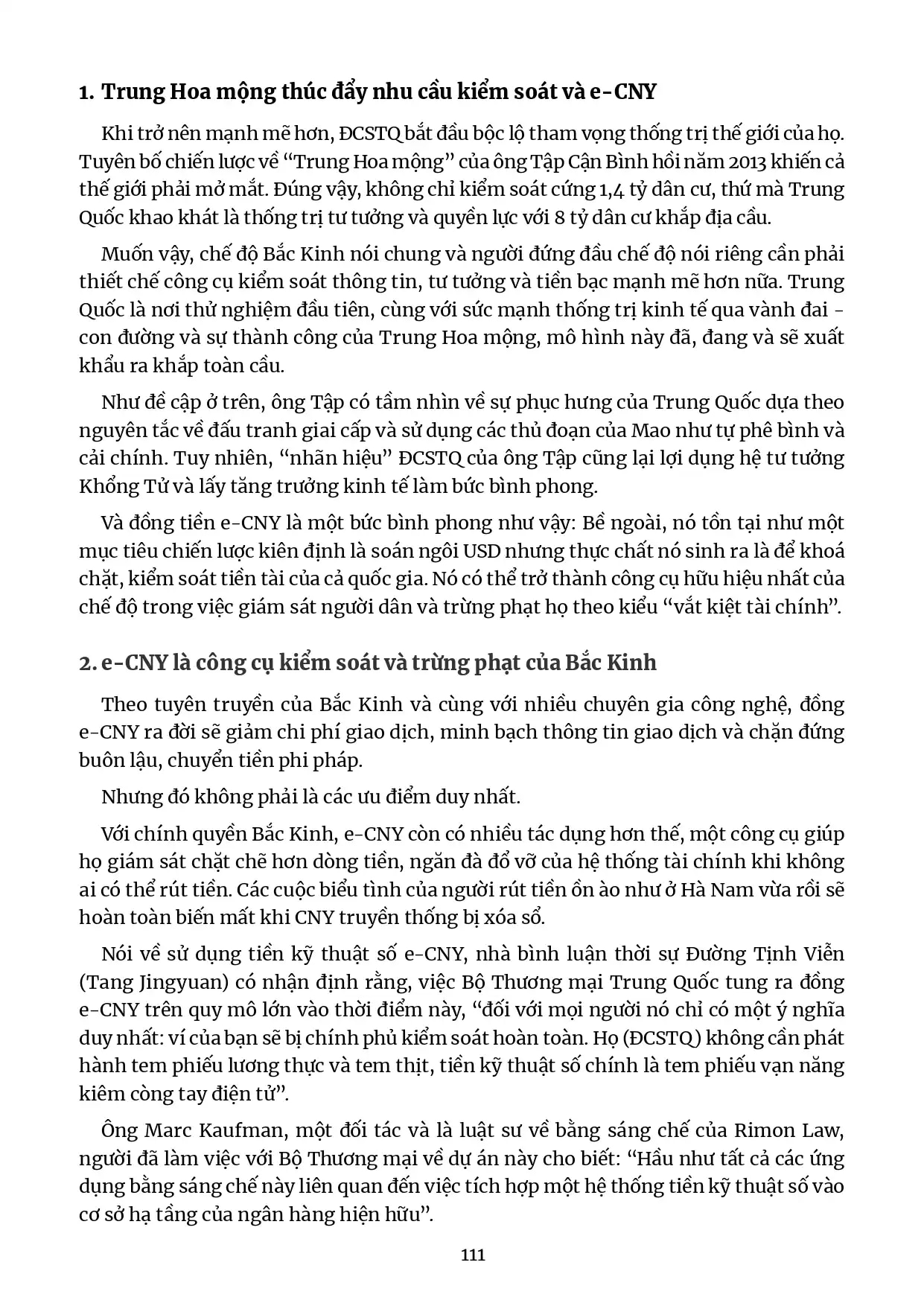 1. Trung Hoa mộng thúc đẩy nhu cầu kiểm soát và e-CNY

Khi trở nên mạnh mẽ hơn, ĐCSTQ bắt đầu bộc lộ tham vọng thống trị thế giới của họ. Tuyên bố chiến lược về “Trung Hoa mộng” của ông Tập Cận Bình hồi năm 2013 khiến cả thế giới phải mở mắt. Đúng vậy, không chỉ kiểm soát cứng 1,4 tỷ dân cư, thứ mà Trung Quốc khao khát là thống trị tư tưởng và quyền lực với 8 tỷ dân cư khắp địa cầu.

Muốn vậy, chế độ Bắc Kinh nói chung và người đứng đầu chế độ nói riêng cần phải thiết chế công cụ kiểm soát thông tin, tư tưởng và tiền bạc mạnh mẽ hơn nữa. Trung Quốc là nơi thử nghiệm đầu tiên, cùng với sức mạnh thống trị kinh tế qua vành đai - con đường và sự thành công của Trung Hoa mộng, mô hình này đã, đang và sẽ xuất khẩu ra khắp toàn cầu.

Như đề cập ở trên, ông Tập có tầm nhìn về sự phục hưng của Trung Quốc dựa theo nguyên tắc về đấu tranh giai cấp và sử dụng các thủ đoạn của Mao như tự phê bình và cải chính. Tuy nhiên, “nhãn hiệu” ĐCSTQ của ông Tập cũng lại lợi dụng hệ tư tưởng Khổng Tử và lấy tăng trưởng kinh tế làm bức bình phong.

Và đồng tiền e-CNY là một bức bình phong như vậy: Bề ngoài, nó tồn tại như một mục tiêu chiến lược kiên định là soán ngôi USD nhưng thực chất nó sinh ra là để khoá chặt, kiểm soát tiền tài của cả quốc gia. Nó có thể trở thành công cụ hữu hiệu nhất của chế độ trong việc giám sát người dân và trừng phạt họ theo kiểu “vắt kiệt tài chính”.

2. e-CNY là công cụ kiểm soát và trừng phạt của Bắc Kinh

Theo tuyên truyền của Bắc Kinh và cùng với nhiều chuyên gia công nghệ, đồng e-CNY ra đời sẽ giảm chi phí giao dịch, minh bạch thông tin giao dịch và chặn đứng buôn lậu, chuyển tiền phi pháp.

Nhưng đó không phải là các ưu điểm duy nhất.

Với chính quyền Bắc Kinh, e-CNY còn có nhiều tác dụng hơn thế, một công cụ giúp họ giám sát chặt chẽ hơn dòng tiền, ngăn đà đổ vỡ của hệ thống tài chính khi không ai có thể rút tiền. Các cuộc biểu tình của người rút tiền ồn ào như ở Hà Nam vừa rồi sẽ hoàn toàn biến mất khi CNY truyền thống bị xóa sổ.

Nói về sử dụng tiền kỹ thuật số e-CNY, nhà bình luận thời sự Đường Tịnh Viễn (Tang Jingyuan) có nhận định rằng, việc Bộ Thương mại Trung Quốc tung ra đồng e-CNY trên quy mô lớn vào thời điểm này, “đối với mọi người nó chỉ có một ý nghĩa duy nhất: ví của bạn sẽ bị chính phủ kiểm soát hoàn toàn. Họ (ĐCSTQ) không cần phát hành tem phiếu lương thực và tem thịt, tiền kỹ thuật số chính là tem phiếu vạn năng kiêm còng tay điện tử”.

Ông Marc Kaufman, một đối tác và là luật sư về bằng sáng chế của Rimon Law, người đã làm việc với Bộ Thương mại về dự án này cho biết: “Hầu như tất cả các ứng dụng bằng sáng chế này liên quan đến việc tích hợp một hệ thống tiền kỹ thuật số vào cơ sở hạ tầng của ngân hàng hiện hữu”.

111